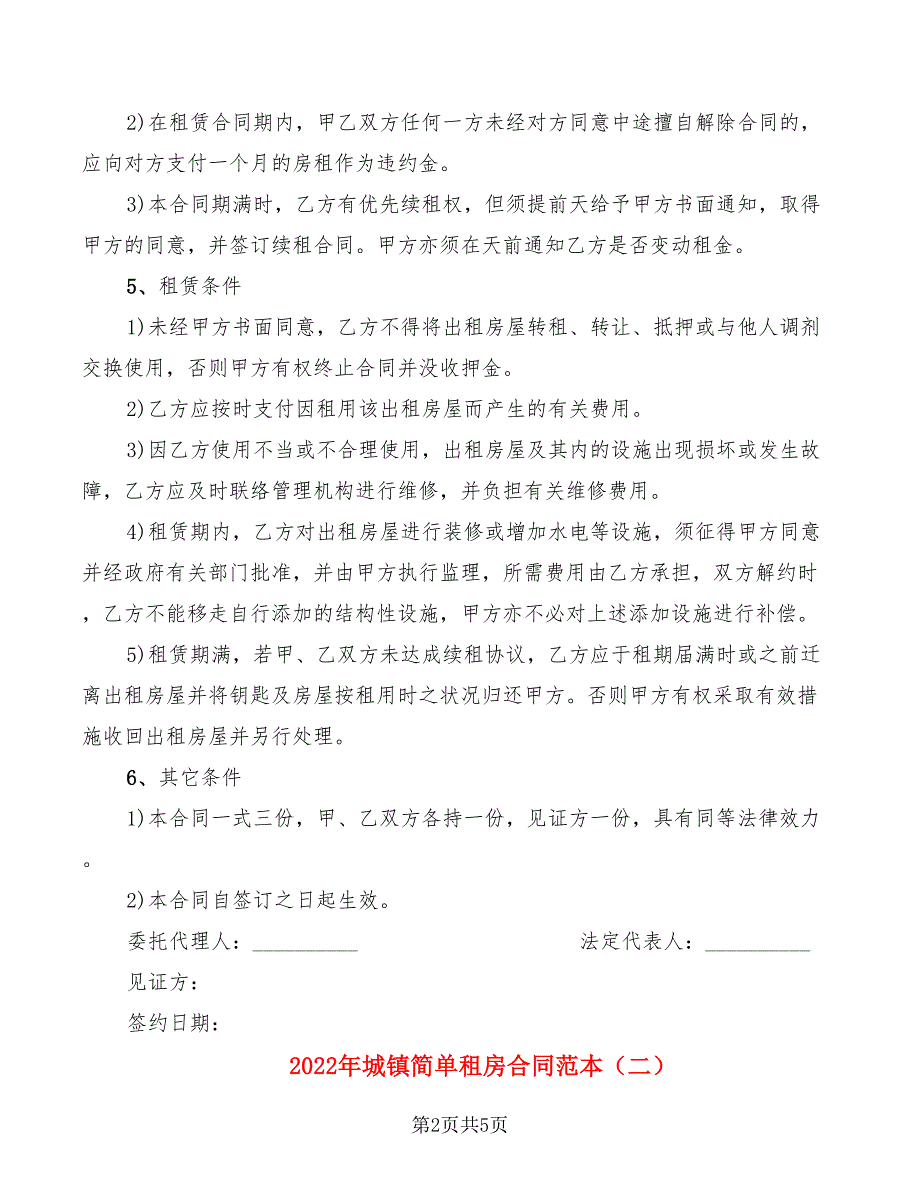 2)在租赁合同期内，甲乙双方任何一方未经对方同意中途擅自解除合同的，应向对方支付一个月的房租作为违约金。

3)本合同期满时，乙方有优先续租权，但须提前天给予甲方书面通知，取得甲方的同意，并签订续租合同。甲方亦须在天前通知乙方是否变动租金。

5、租赁条件

1)未经甲方书面同意，乙方不得将出租房屋转租、转让、抵押或与他人调剂交换使用，否则甲方有权终止合同并没收押金。

2)乙方应按时支付因租用该出租房屋而产生的有关费用。

3)因乙方使用不当或不合理使用，出租房屋及其内的设施出现损坏或发生故障，乙方应及时联络管理机构进行维修，并负担有关维修费用。

4)租赁期内，乙方对出租房屋进行装修或增加水电等设施，须征得甲方同意并经政府有关部门批准，并由甲方执行监理，所需费用由乙方承担，双方解约时，乙方不能移走自行添加的结构性设施，甲方亦不必对上述添加设施进行补偿。

5)租赁期满，若甲、乙双方未达成续租协议，乙方应于租期届满时或之前迁离出租房屋并将钥匙及房屋按租用时之状况归还甲方。否则甲方有权采取有效措施收回出租房屋并另行处理。

6、其它条件

1)本合同一式三份，甲、乙双方各持一份，见证方一份，具有同等法律效力。

2)本合同自签订之日起生效。

委托代理人：__________ 法定代表人：__________

见证方：

签约日期：

2022年城镇简单租房合同范本（二）

第2页共5页